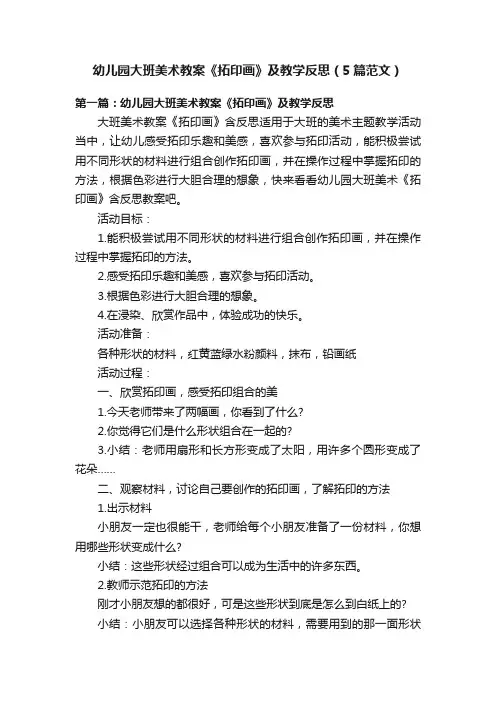 幼儿园大班美术教案《拓印画》及教学反思（5篇范文）

第一篇：幼儿园大班美术教案《拓印画》及教学反思

大班美术教案《拓印画》含反思适用于大班的美术主题教学活动当中，让幼儿感受拓印乐趣和美感，喜欢参与拓印活动，能积极尝试用不同形状的材料进行组合创作拓印画，并在操作过程中掌握拓印的方法，根据色彩进行大胆合理的想象，快来看看幼儿园大班美术《拓印画》含反思教案吧。

活动目标：

1.能积极尝试用不同形状的材料进行组合创作拓印画，并在操作过程中掌握拓印的方法。

2.感受拓印乐趣和美感，喜欢参与拓印活动。

3.根据色彩进行大胆合理的想象。

4.在浸染、欣赏作品中，体验成功的快乐。

活动准备：

各种形状的材料，红黄蓝绿水粉颜料，抹布，铅画纸

活动过程：

一、欣赏拓印画，感受拓印组合的美

1.今天老师带来了两幅画，你看到了什么?

2.你觉得它们是什么形状组合在一起的?

3.小结：老师用扇形和长方形变成了太阳，用许多个圆形变成了花朵……

二、观察材料，讨论自己要创作的拓印画，了解拓印的方法

1.出示材料

小朋友一定也很能干，老师给每个小朋友准备了一份材料，你想用哪些形状变成什么?

小结：这些形状经过组合可以成为生活中的许多东西。

2.教师示范拓印的方法

刚才小朋友想的都很好，可是这些形状到底是怎么到白纸上的?

小结：小朋友可以选择各种形状的材料，需要用到的那一面形状